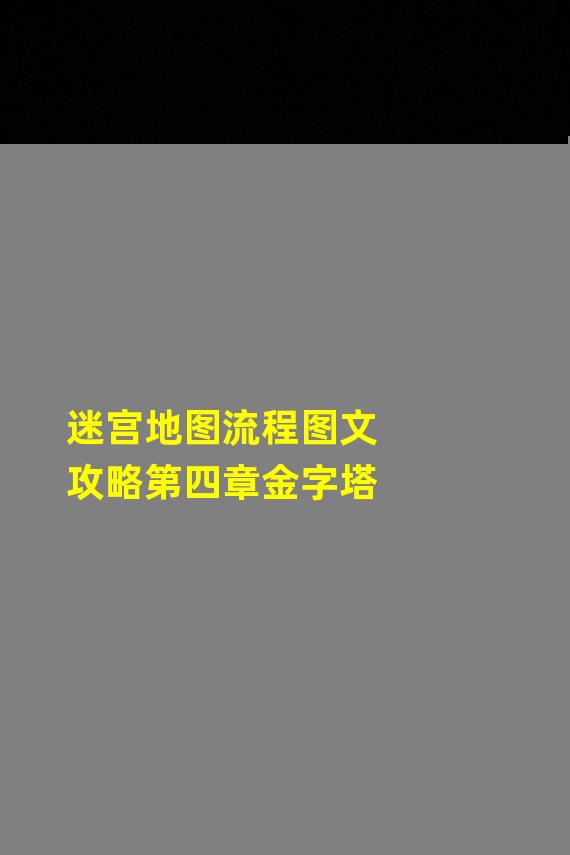 迷宫地图流程图文攻略第四章金字塔